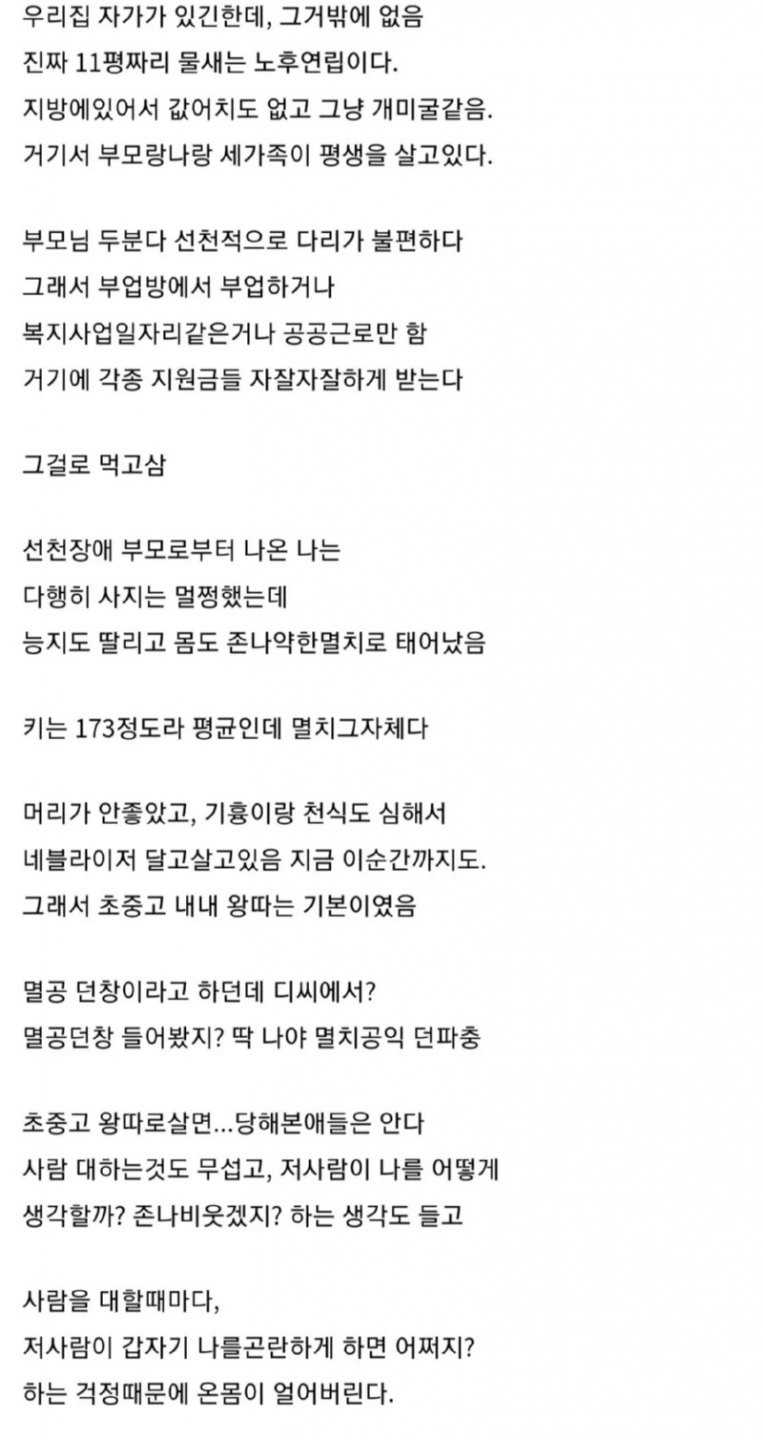 우리집 자가가 있긴한데, 그거밖에 없음
진짜 11평짜리 물새는 노후연립이다.
지방에있어서 값어치도 없고 그냥 개미굴같음.
거기서 부모랑나랑 세가족이 평생을 살고있다.

부모님 두분다 선천적으로 다리가 불편하다
그래서 부업방에서 부업하거나
복지사업일자리같은거나 공공근로만 함
거기에 각종 지원금들 자잘자잘하게 받는다

그걸로 먹고삼

선천장애 부모로부터 나온 나는
다행히 사지는 멀쩡했는데
능지도 딸리고 몸도 존나약한멸치로 태어났음

키는 173정도라 평균인데 멸치그자체다

머리가 안좋았고, 기흉이랑 천식도 심해서
네블라이저 달고살고있음 지금 이순간까지도.
그래서 초중고 내내 왕따는 기본이였음

멸공 던창이라고 하던데 디씨에서?
멸공던창 들어봤지? 딱 나야 멸치공익 던파충

초중고 왕따로살면...당해본애들은 안다
사람 대하는것도 무섭고, 저사람이 나를 어떻게
생각할까? 존나비웃겠지? 하는 생각도 들고

사람을 대할때마다,
저사람이 갑자기 나를곤란하게 하면 어쩌지?
하는 걱정때문에 온몸이 얼어버린다.